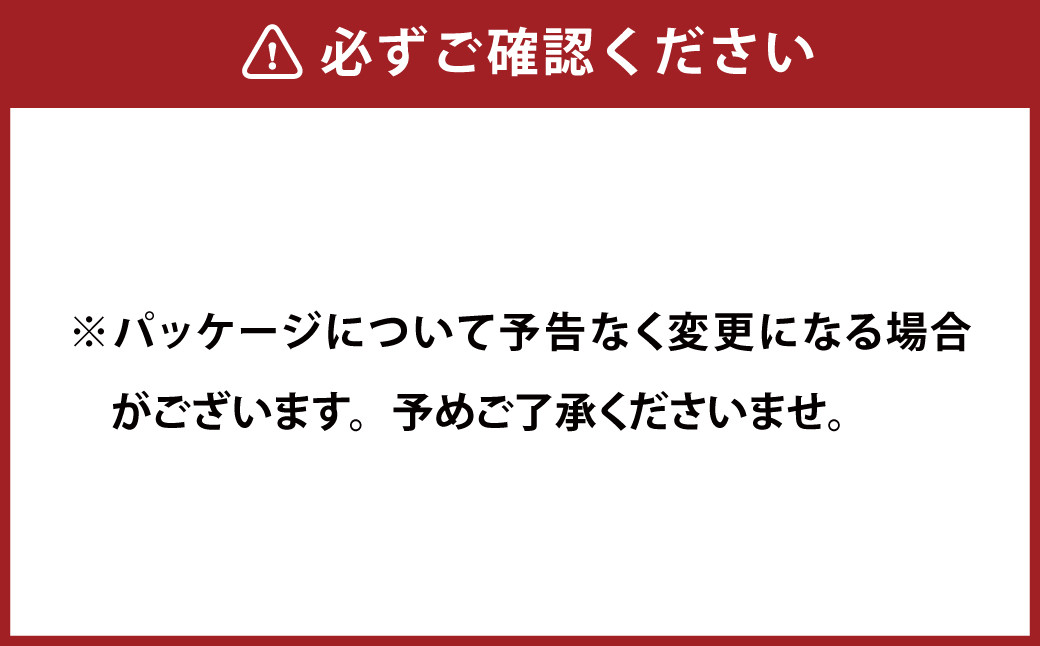 必ずご確認ください

※パッケージについて予告なく変更になる場合がございます。予めご了承くださいませ。